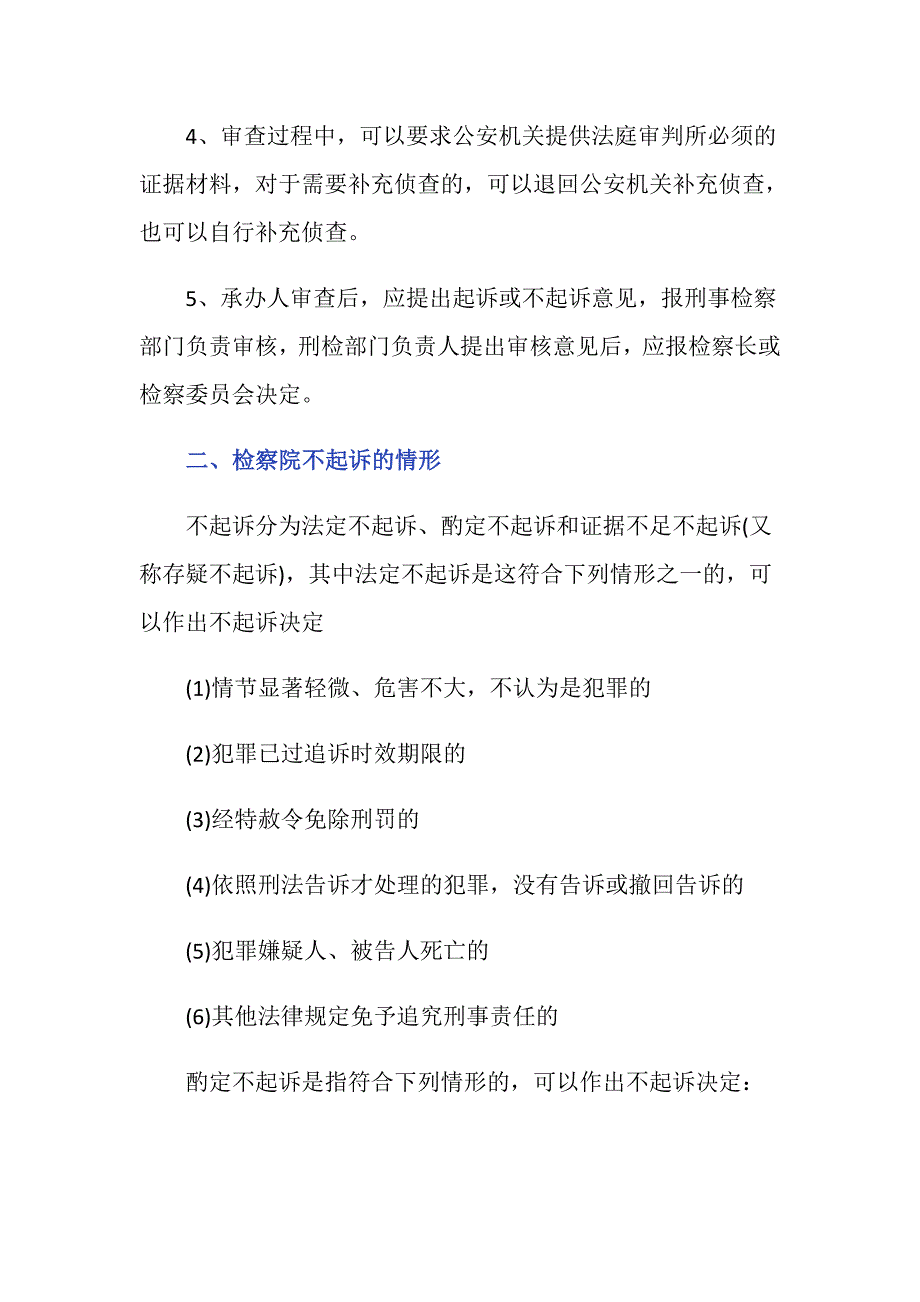 4、审查过程中，可以要求公安机关提供法庭审判所必须的证据材料，对于需要补充侦查的，可以退回公安机关补充侦查，也可以自行补充侦查。

5、承办人审查后，应提出起诉或不起诉意见，报刑事检察部门负责审核，刑检部门负责人提出审核意见后，应报检察长或检察委员会决定。

二、检察院不起诉的情形

不起诉分为法定不起诉、酌定不起诉和证据不足不起诉(又称存疑不起诉)，其中法定不起诉是这符合下列情形之一的，可以作出不起诉决定

(1)情节显著轻微、危害不大，不认为是犯罪的

(2)犯罪已过追诉时效期限的

(3)经特赦令免除刑罚的

(4)依照刑法告诉才处理的犯罪，没有告诉或撤回告诉的

(5)犯罪嫌疑人、被告人死亡的

(6)其他法律规定免予追究刑事责任的

酌定不起诉是指符合下列情形的，可以作出不起诉决定：